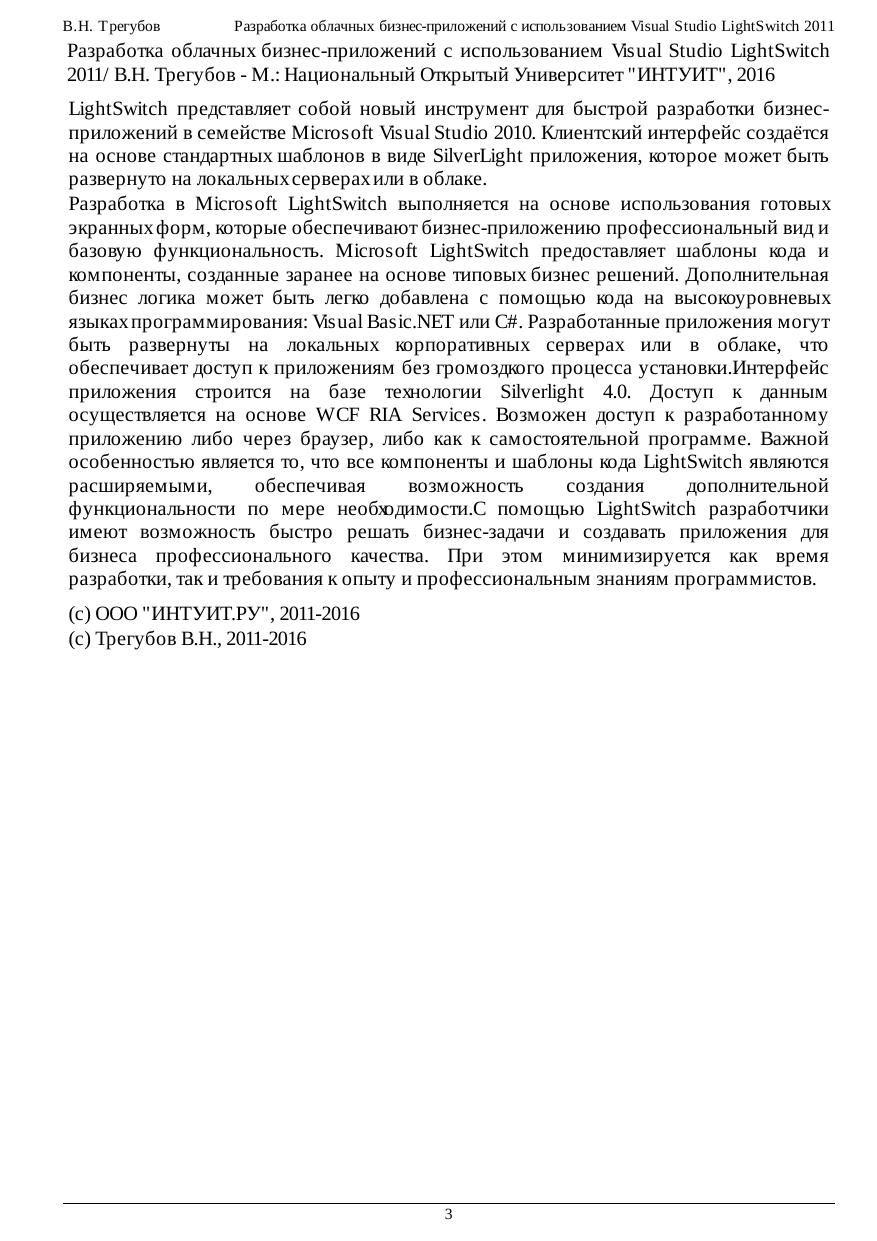 В.Н. Трегубов Разработка облачных бизнес-приложений с использованием Visual Studio LightSwitch 2011

Разработка облачных бизнес-приложений с использованием Visual Studio LightSwitch 2011/ В.Н. Трегубов - М.: Национальный Открытый Университет "ИНТУИТ", 2016

LightSwitch представляет собой новый инструмент для быстрой разработки бизнес-приложений в семействе Microsoft Visual Studio 2010. Клиентский интерфейс создаётся на основе стандартных шаблонов в виде SilverLight приложения, которое может быть развернуто на локальных серверах или в облаке.
Разработка в Microsoft LightSwitch выполняется на основе использования готовых экранных форм, которые обеспечивают бизнес-приложению профессиональный вид и базовую функциональность. Microsoft LightSwitch предоставляет шаблоны кода и компоненты, созданные заранее на основе типовых бизнес решений. Дополнительная бизнес логика может быть легко добавлена с помощью кода на высокоуровневых языках программирования: Visual Basic.NET или C#. Разработанные приложения могут быть развернуты на локальных корпоративных серверах или в облаке, что обеспечивает доступ к приложениям без громоздкого процесса установки.Интерфейс приложения строится на базе технологии Silverlight 4.0. Доступ к данным осуществляется на основе WCF RIA Services. Возможен доступ к разработанному приложению либо через браузер, либо как к самостоятельной программе. Важной особенностью является то, что все компоненты и шаблоны кода LightSwitch являются расширяемыми, обеспечивая возможность создания дополнительной функциональности по мере необходимости.С помощью LightSwitch разработчики имеют возможность быстро решать бизнес-задачи и создавать приложения для бизнеса профессионального качества. При этом минимизируется как время разработки, так и требования к опыту и профессиональным знаниям программистов.

(c) ООО "ИНТУИТ.РУ", 2011-2016
(c) Трегубов В.Н., 2011-2016

3